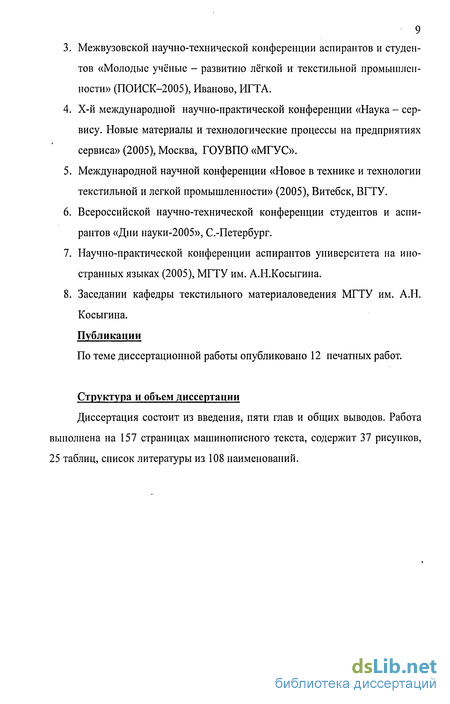 9

3. Межвузовской научно-технической конференции аспирантов и студентов «Молодые учёные – развитию лёгкой и текстильной промышленности» (ПОИСК–2005), Иваново, ИГТА.

4. Х-й международной научно-практической конференции «Наука – сервису. Новые материалы и технологические процессы на предприятиях сервиса» (2005), Москва, ГОУВПО «МГУС».

5. Международной научной конференции «Новое в технике и технологии текстильной и легкой промышленности» (2005), Витебск, ВГТУ.

6. Всероссийской научно-технической конференции студентов и аспирантов «Дни науки-2005», С.-Петербург.

7. Научно-практической конференции аспирантов университета на иностранных языках (2005), МГТУ им. А.Н.Косыгина.

8. Заседании кафедры текстильного материаловедения МГТУ им. А.Н. Косыгина.

Публикации

По теме диссертационной работы опубликовано 12 печатных работ.

Структура и объем диссертации

Диссертация состоит из введения, пяти глав и общих выводов. Работа выполнена на 157 страницах машинописного текста, содержит 37 рисунков, 25 таблиц, список литературы из 108 наименований.

dsLib.net
библиотека диссертаций